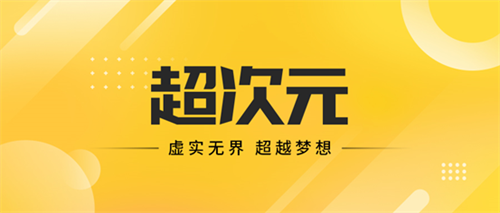 超次元

虚实无界 超越梦想